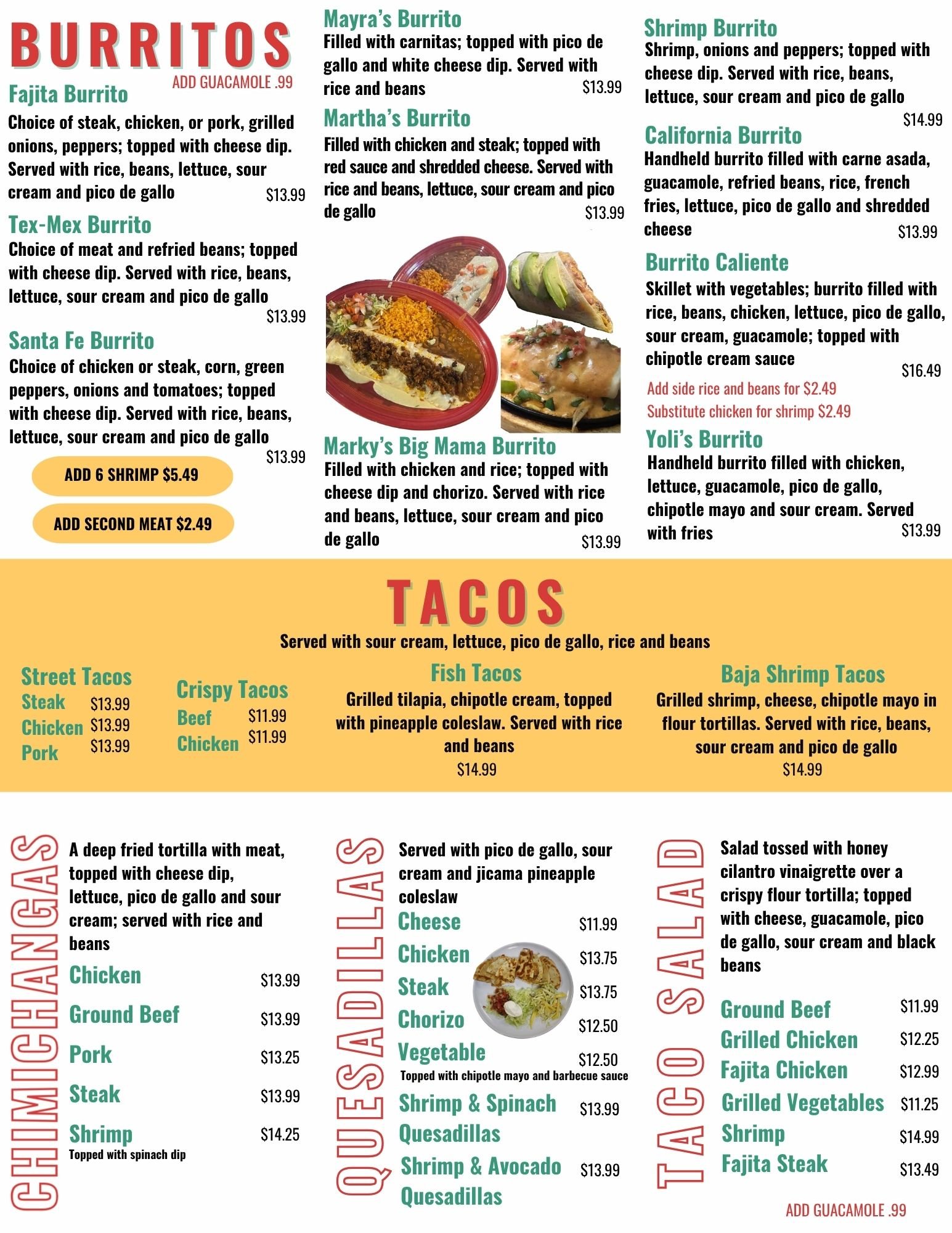 BURRITOS
ADD GUACAMOLE .99

Fajita Burrito
Choice of steak, chicken, or pork, grilled onions, peppers; topped with cheese dip. Served with rice, beans, lettuce, sour cream and pico de gallo $13.99

Tex-Mex Burrito
Choice of meat and refried beans; topped with cheese dip. Served with rice, beans, lettuce, sour cream and pico de gallo $13.99

Santa Fe Burrito
Choice of chicken or steak, corn, green peppers, onions and tomatoes; topped with cheese dip. Served with rice, beans, lettuce, sour cream and pico de gallo $13.99

ADD 6 SHRIMP $5.49

ADD SECOND MEAT $2.49

Mayra's Burrito
Filled with carnitas; topped with pico de gallo and white cheese dip. Served with rice and beans $13.99

Martha's Burrito
Filled with chicken and steak; topped with red sauce and shredded cheese. Served with rice and beans, lettuce, sour cream and pico de gallo $13.99

Marky's Big Mama Burrito
Filled with chicken and rice; topped with cheese dip and chorizo. Served with rice and beans, lettuce, sour cream and pico de gallo $13.99

Shrimp Burrito
Shrimp, onions and peppers; topped with cheese dip. Served with rice, beans, lettuce, sour cream and pico de gallo $14.99

California Burrito
Handheld burrito filled with carne asada, guacamole, refried beans, rice, french fries, lettuce, pico de gallo and shredded cheese $13.99

Burrito Caliente
Skillet with vegetables; burrito filled with rice, beans, chicken, lettuce, pico de gallo, sour cream, guacamole; topped with chipotle cream sauce $16.49
Add side rice and beans for $2.49
Substitute chicken for shrimp $2.49

Yoli's Burrito
Handheld burrito filled with chicken, lettuce, guacamole, pico de gallo, chipotle mayo and sour cream. Served with fries $13.99

TACOS
Served with sour cream, lettuce, pico de gallo, rice and beans

Street Tacos
Steak $13.99
Chicken $13.99
Pork $13.99

Crispy Tacos
Beef $11.99
Chicken $11.99

Fish Tacos
Grilled tilapia, chipotle cream, topped with pineapple coleslaw. Served with rice and beans
$14.99

Baja Shrimp Tacos
Grilled shrimp, cheese, chipotle mayo in flour tortillas. Served with rice, beans, sour cream and pico de gallo
$14.99

CHIMICHANGAS
A deep fried tortilla with meat, topped with cheese dip, lettuce, pico de gallo and sour cream; served with rice and beans
Chicken $13.99
Ground Beef $13.99
Pork $13.25
Steak $13.99
Shrimp $14.25
Topped with spinach dip

QUESADILLAS
Served with pico de gallo, sour cream and jicama pineapple coleslaw
Cheese $11.99
Chicken $13.75
Steak $13.75
Chorizo $12.50
Vegetable $12.50
Topped with chipotle mayo and barbecue sauce
Shrimp & Spinach Quesadillas $13.99
Shrimp & Avocado Quesadillas $13.99

TACO SALAD
Salad tossed with honey cilantro vinaigrette over a crispy flour tortilla; topped with cheese, guacamole, pico de gallo, sour cream and black beans
Ground Beef $11.99
Grilled Chicken $12.25
Fajita Chicken $12.99
Grilled Vegetables $11.25
Shrimp $14.99
Fajita Steak $13.49
ADD GUACAMOLE .99